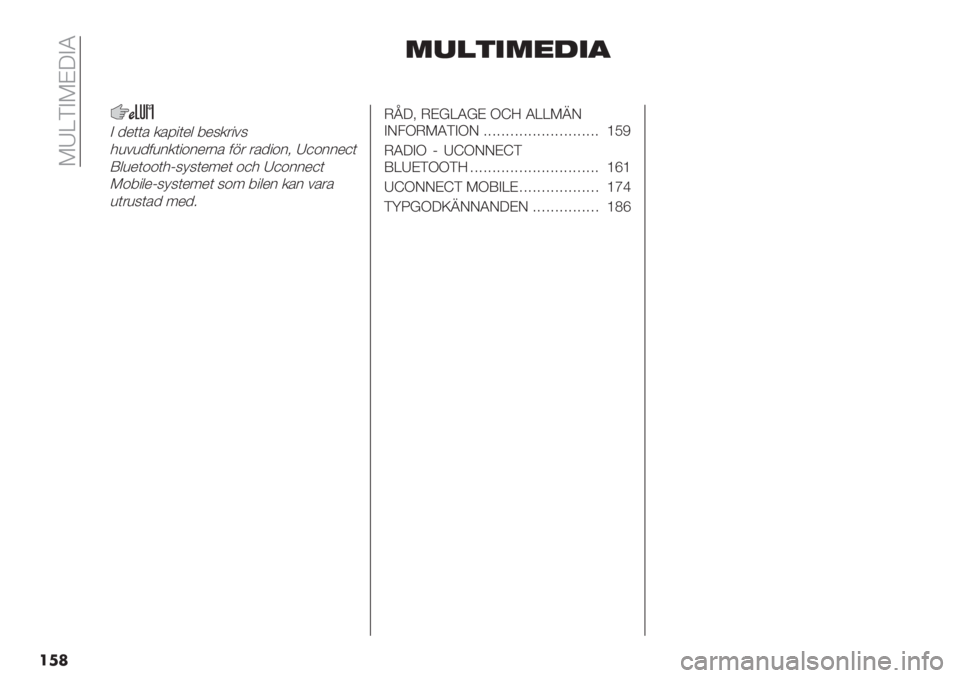 MULTIMEDIA

MULTIMEDIA

I detta kapitel beskrivs huvudfunktionerna för radion, Uconnect Bluetooth-systemet och Uconnect Mobile-systemet som bilen kan vara utrustad med.

RÅD, REGLAGE OCH ALLMÄN INFORMATION .......................... 159
RADIO - UCONNECT BLUETOOTH ............................. 161
UCONNECT MOBILE.................. 174
TYPGODKÄNNANDEN ............... 186

158

carmanualsonline.info